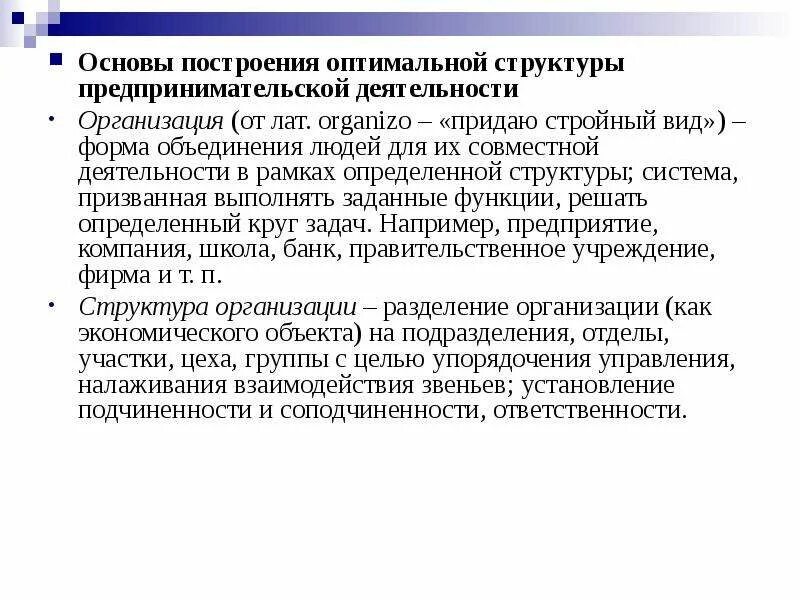 Основы построения оптимальной структуры предпринимательской деятельности

Организация (от лат. organizo – «придаю стройный вид») – форма объединения людей для их совместной деятельности в рамках определенной структуры; система, призванная выполнять заданные функции, решать определенный круг задач. Например, предприятие, компания, школа, банк, правительственное учреждение, фирма и т. п.

Структура организации – разделение организации (как экономического объекта) на подразделения, отделы, участки, цеха, группы с целью упорядочения управления, налаживания взаимодействия звеньев; установление подчиненности и соподчиненности, ответственности.